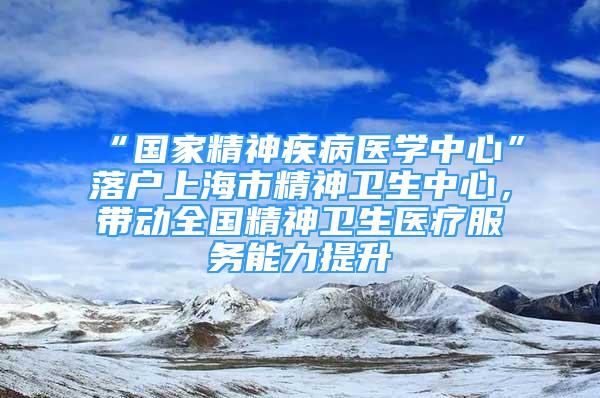 “国家精神疾病医学中心”落户上海市精神卫生中心，带动全国精神卫生医疗服务能力提升